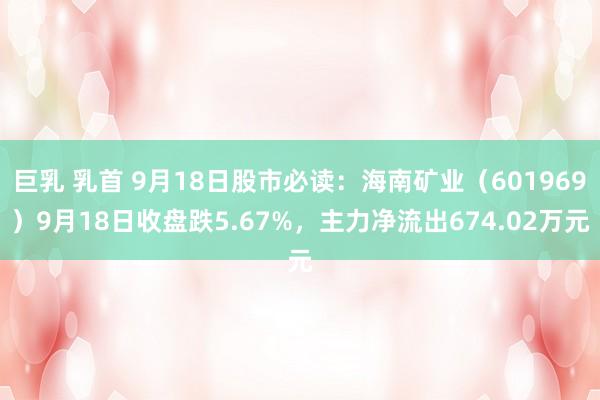 巨乳 乳首 9月18日股市必读：海南矿业（601969）9月18日收盘跌5.67%，主力净流出674.02万元元